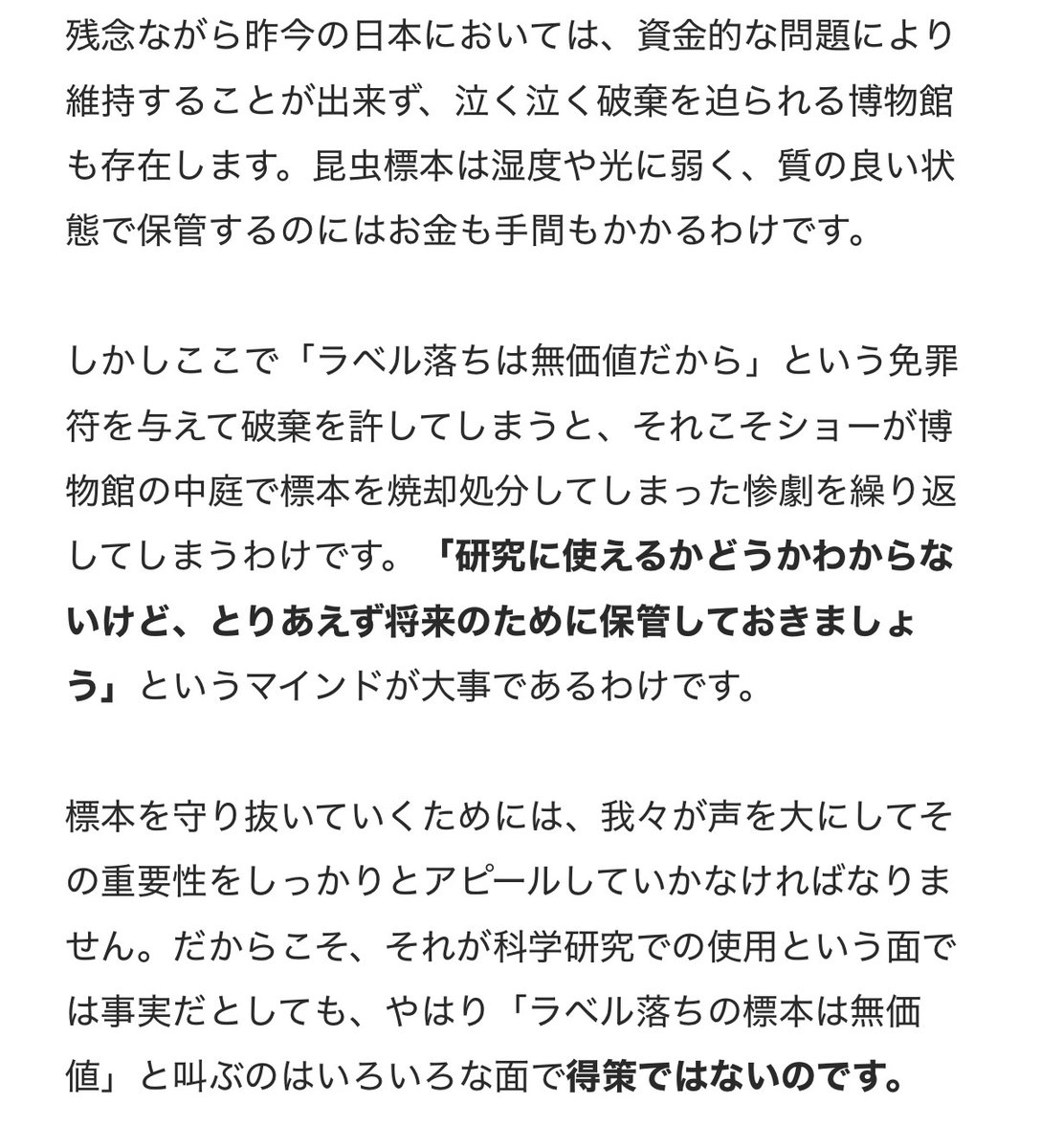 残念ながら昨今の日本においては、資金的な問題により維持することが出来ず、泣く泣く破棄を迫られる博物館も存在します。昆虫標本は湿度や光に弱く、質の良い状態で保管するのにはお金も手間もかかるわけです。

しかしここで「ラベル落ちは無価値だから」という免罪符を与えて破棄を許してしまうと、それこそショーが博物館の中庭で標本を焼却処分してしまった惨劇を繰り返してしまうわけです。「研究に使えるかどうかわからないけど、とりあえず将来のために保管しておきましょう」というマインドが大事であるわけです。

標本を守り抜いていくためには、我々が声を大にしてその重要性をしっかりとアピールしていかなければなりません。だからこそ、それが科学研究での使用という面では事実だとしても、やはり「ラベル落ちの標本は無価値」と叫ぶのはいろいろな面で得策ではないのです。